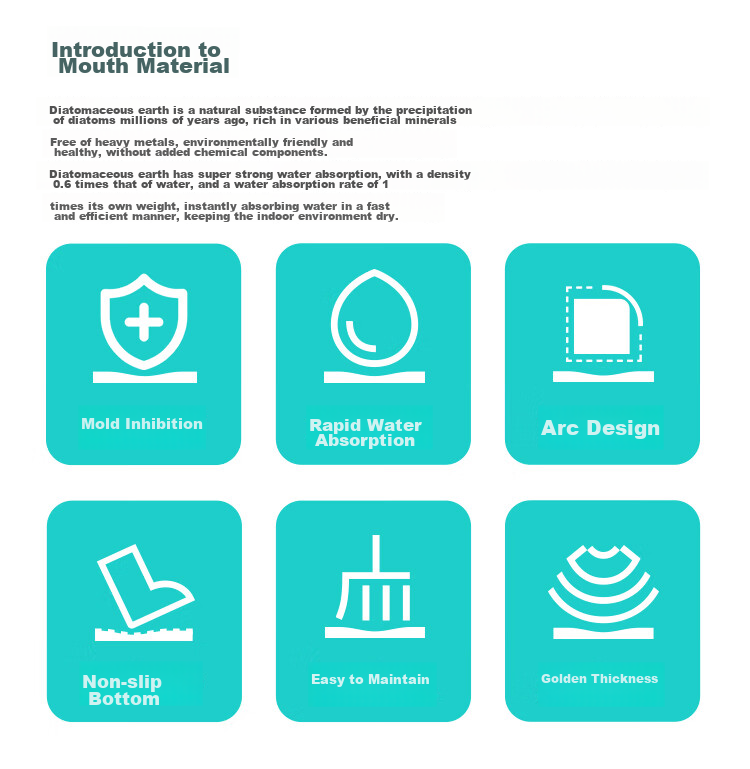 Introduction to Mouth Material

Diatomaceous earth is a natural substance formed by the precipitation of diatoms millions of years ago, rich in various beneficial minerals

Free of heavy metals, environmentally friendly and healthy, without added chemical components.

Diatomaceous earth has super strong water absorption, with a density 0.6 times that of water, and a water absorption rate of 1

times its own weight, instantly absorbing water in a fast and efficient manner, keeping the indoor environment dry.

Mold Inhibition

Rapid Water Absorption

Arc Design

Non-slip Bottom

Easy to Maintain

Golden Thickness